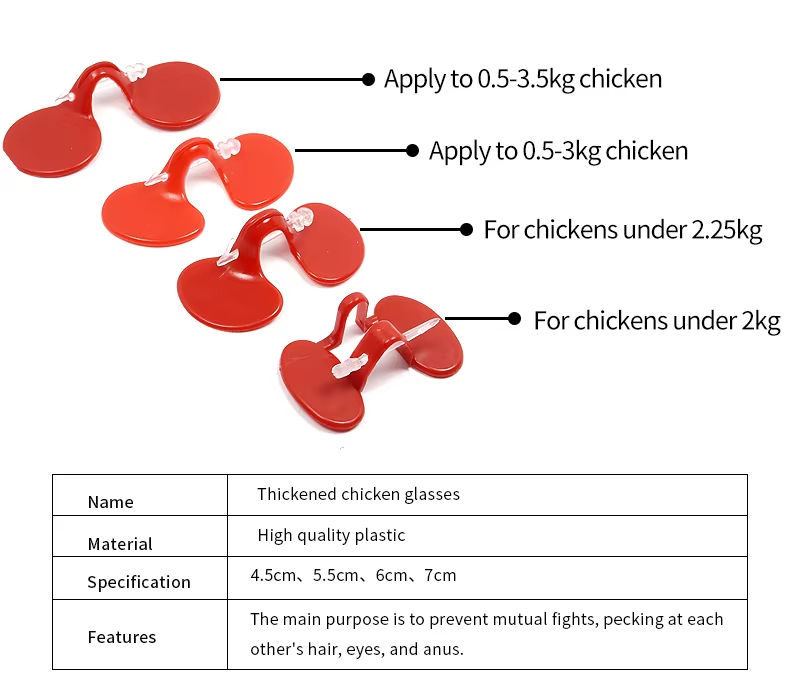 Apply to 0.5-3.5kg chicken

Apply to 0.5-3kg chicken

For chickens under 2.25kg

For chickens under 2kg

| Name | Thickened chicken glasses |
|---|---|
| Material | High quality plastic |
| Specification | 4.5cm、5.5cm、6cm、7cm |
| Features | The main purpose is to prevent mutual fights, pecking at each other's hair, eyes, and anus. |